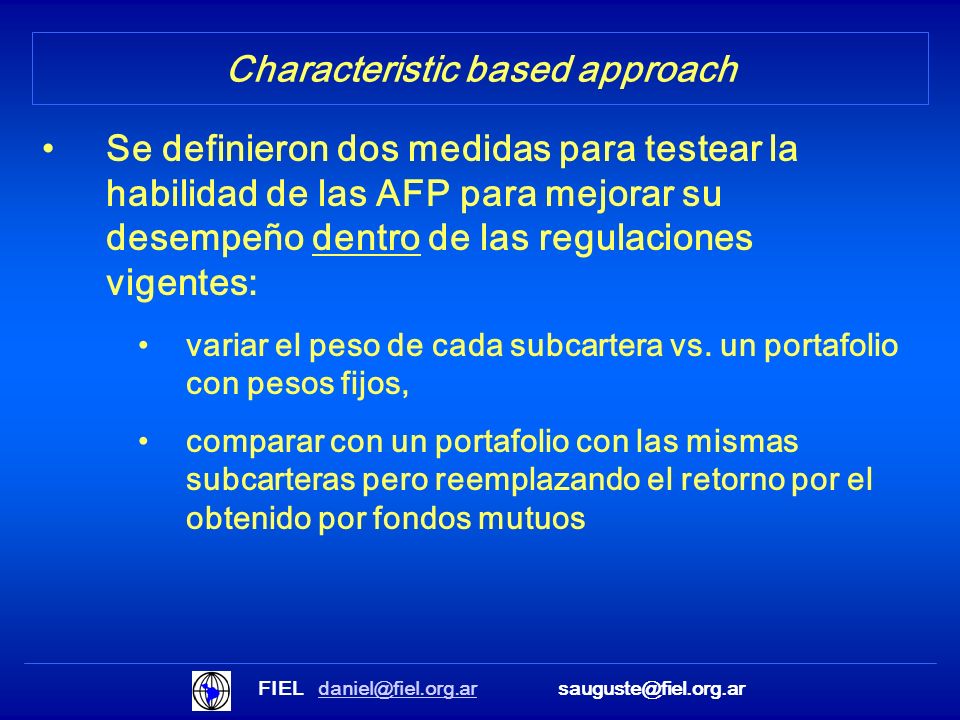 Characteristic based approach

• Se definieron dos medidas para testear la habilidad de las AFP para mejorar su desempeño dentro de las regulaciones vigentes:

• variar el peso de cada subcartera vs. un portafolio con pesos fijos,

• comparar con un portafolio con las mismas subcarteras pero reemplazando el retorno por el obtenido por fondos mutuos

FIEL daniel@fiel.org.ar sauguste@fiel.org.ar